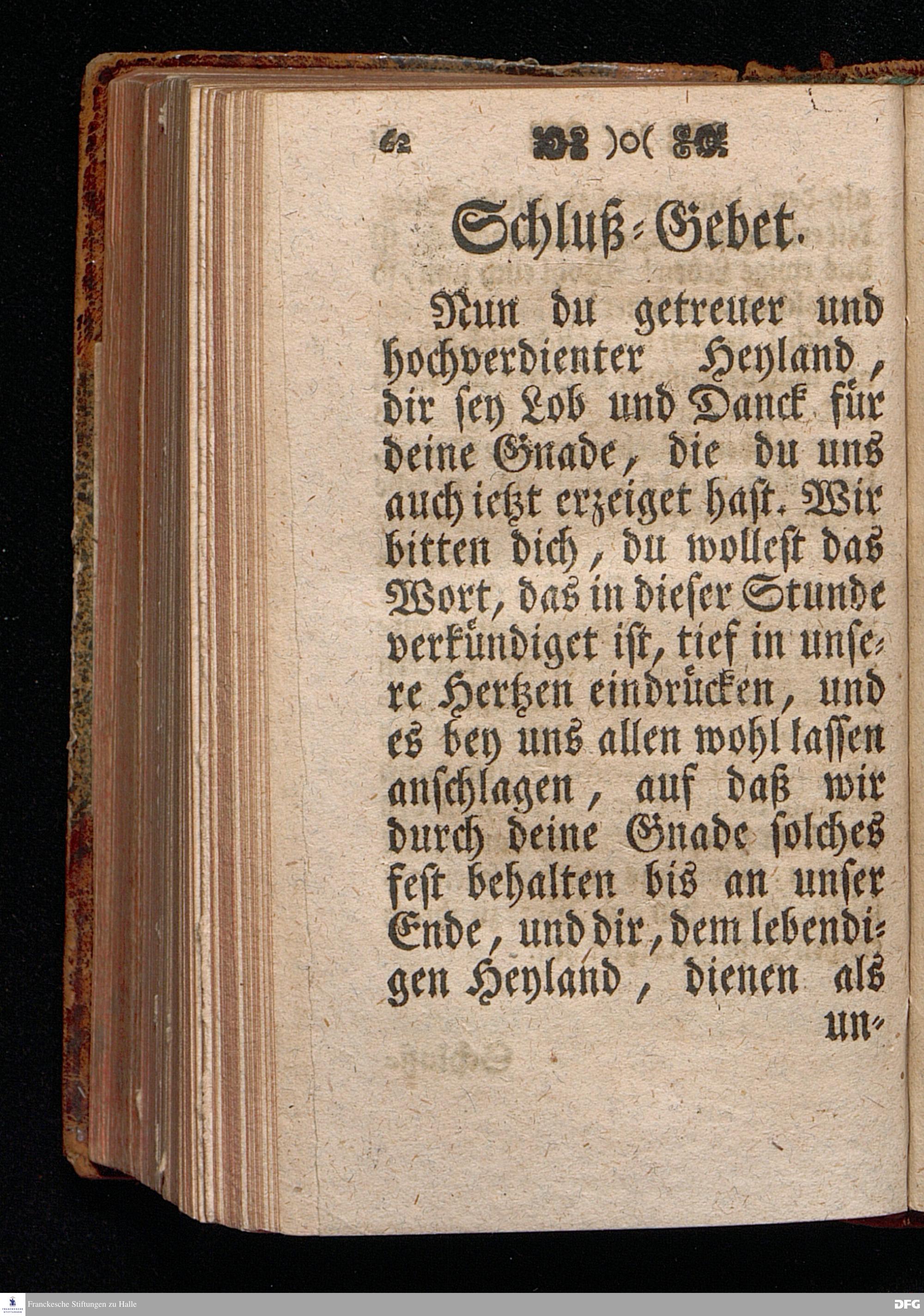 62 )o(

Schluß-Gebet.

Nun du getreuer und hochverdienter Heyland, dir sey Lob und Danck für deine Gnade, die du uns auch ietzt erzeiget hast. Wir bitten dich, du wollest das Wort, das in dieser Stunde verkündiget ist, tief in unsere Hertzen eindrücken, und es bey uns allen wohl lassen anschlagen, auf daß wir durch deine Gnade solches fest behalten bis an unser Ende, und dir, dem lebendigen Heyland, dienen als un-

Franckesche Stiftungen zu Halle

DFG